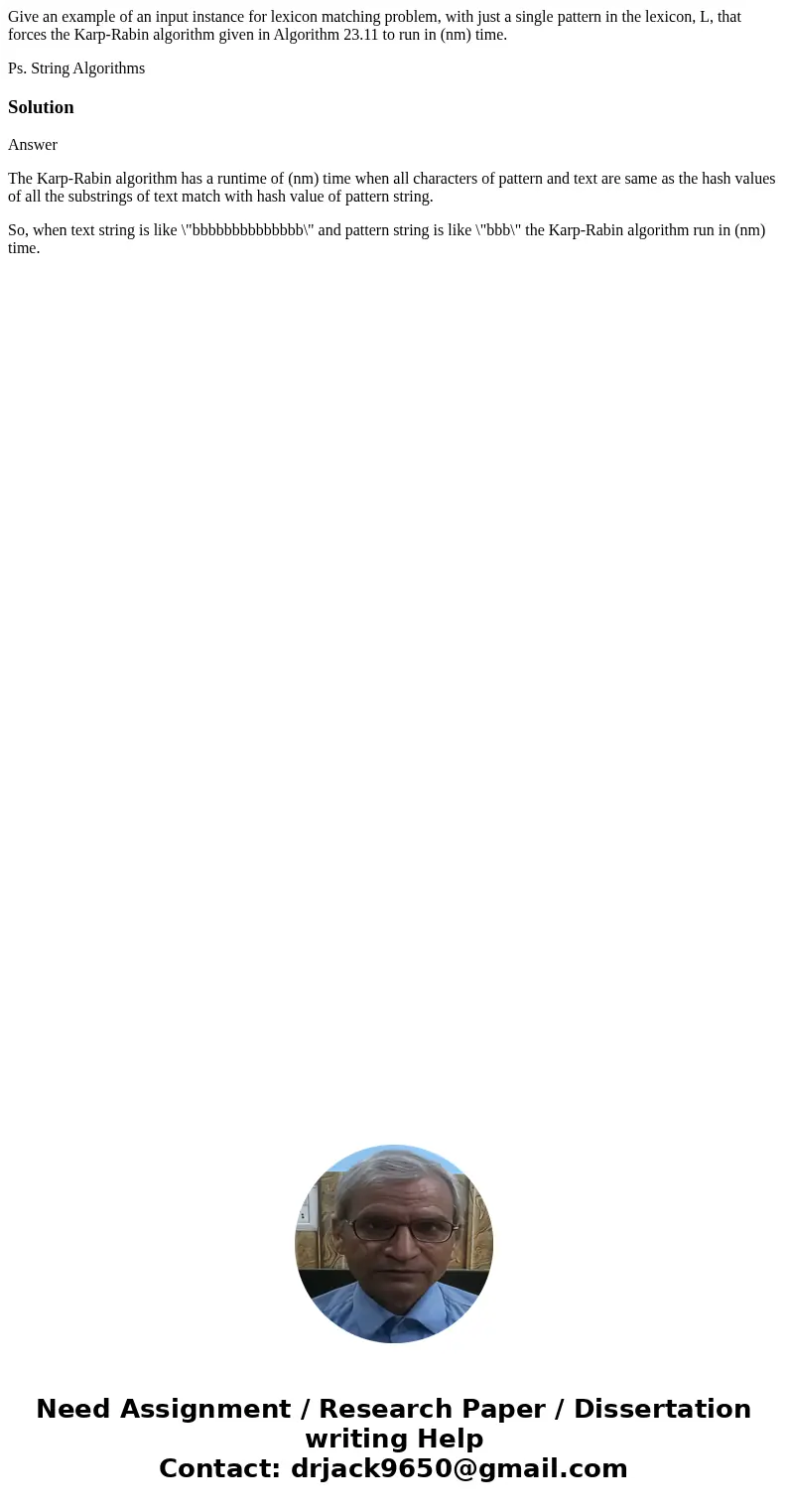 Give an example of an input instance for lexicon matching problem, with just a single pattern in the lexicon, L, that forces the Karp-Rabin algorithm given in Algorithm 23.11 to run in (nm) time.

Ps. String Algorithms

Solution

Answer

The Karp-Rabin algorithm has a runtime of (nm) time when all characters of pattern and text are same as the hash values of all the substrings of text match with hash value of pattern string.

So, when text string is like \"bbbbbbbbbbbbbb\" and pattern string is like \"bbb\" the Karp-Rabin algorithm run in (nm) time.

Need Assignment / Research Paper / Dissertation writing Help
Contact: drjack9650@gmail.com